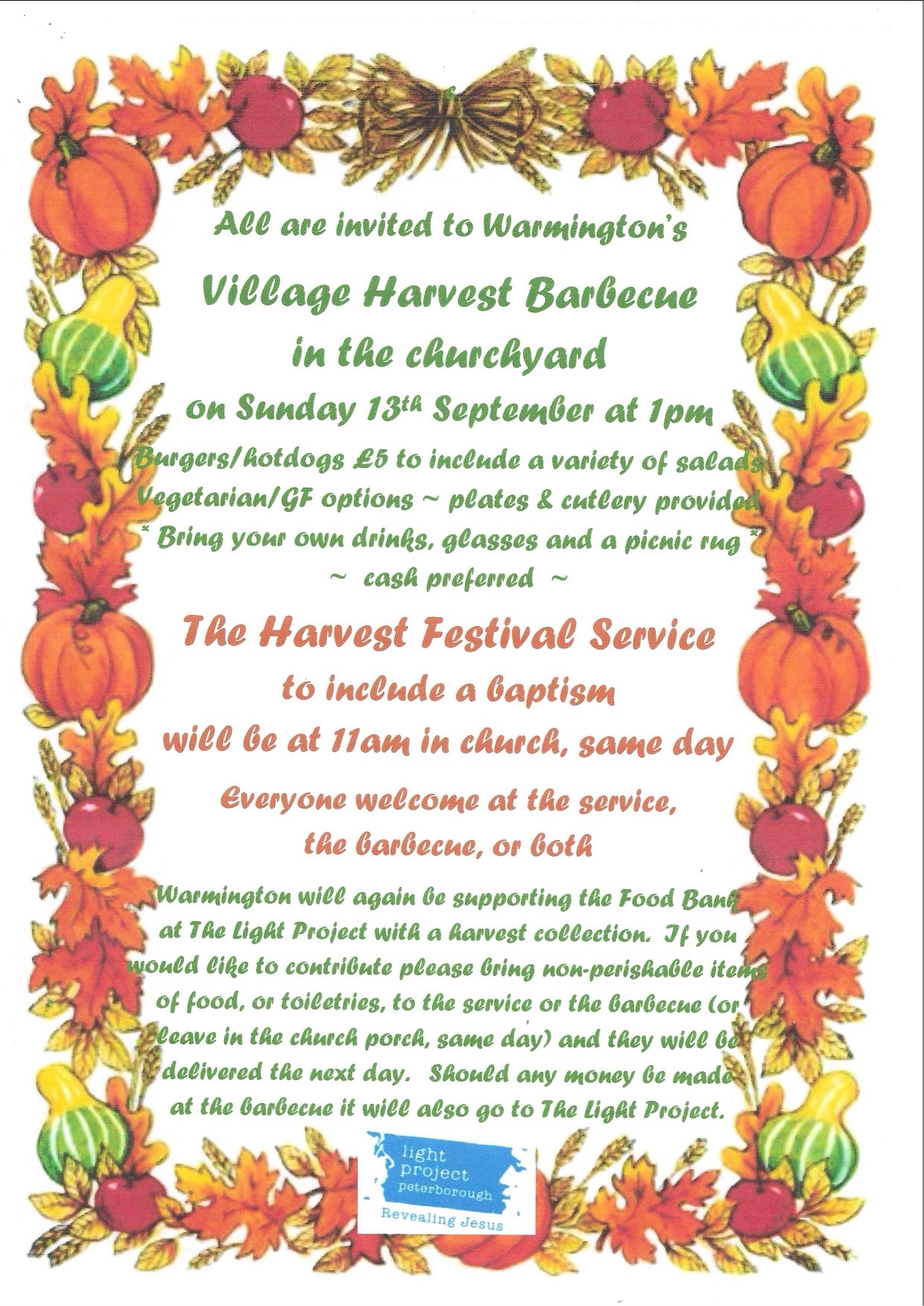 All are invited to Warmington's

Village Harvest Barbecue in the churchyard

on Sunday 13th September at 1pm

Burgers/hotdogs £5 to include a variety of salads
Vegetarian/GF options ~ plates & cutlery provided
* Bring your own drinks, glasses and a picnic rug *
~ cash preferred ~

The Harvest Festival Service
to include a baptism
will be at 11am in church, same day

Everyone welcome at the service, the barbecue, or both

Warmington will again be supporting the Food Bank at The Light Project with a harvest collection. If you would like to contribute please bring non-perishable items of food, or toiletries, to the service or the barbecue (or leave in the church porch, same day) and they will be delivered the next day. Should any money be made at the barbecue it will also go to The Light Project.

light project peterborough
Revealing Jesus